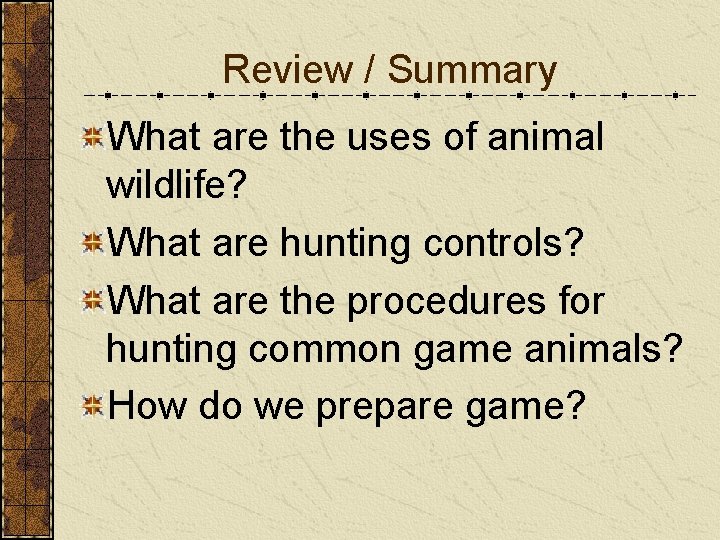 Review / Summary

What are the uses of animal wildlife?

What are hunting controls?

What are the procedures for hunting common game animals?

How do we prepare game?